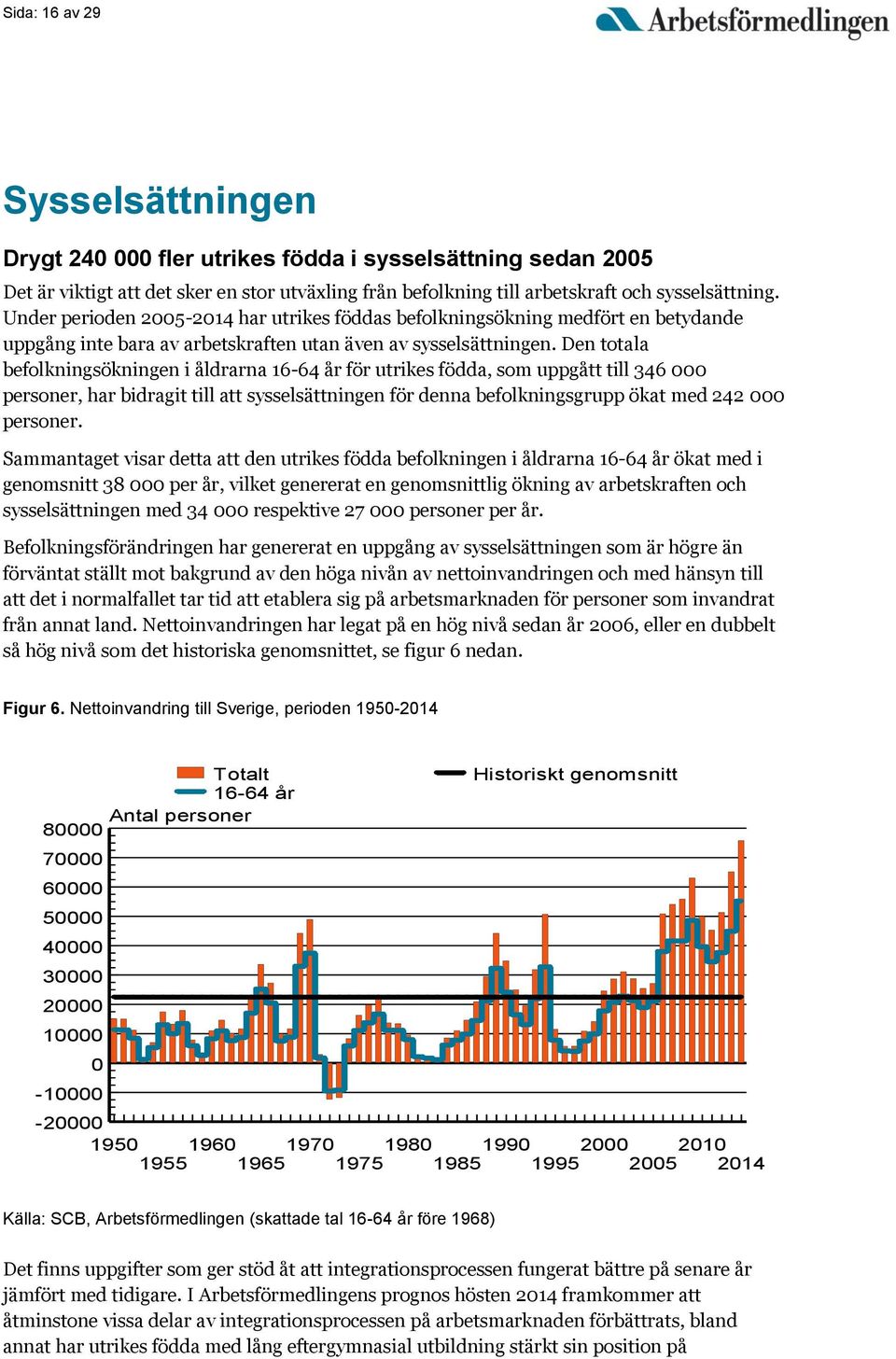 Sida: 16 av 29

Arbetsförmedlingen

Sysselsättningen

Drygt 240 000 fler utrikes födda i sysselsättning sedan 2005

Det är viktigt att det sker en stor utväxling från befolkning till arbetskraft och sysselsättning. Under perioden 2005-2014 har utrikes föddas befolkningsökning medfört en betydande uppgång inte bara av arbetskraften utan även av sysselsättningen. Den totala befolkningsökningen i åldrarna 16-64 år för utrikes födda, som uppgått till 346 000 personer, har bidragit till att sysselsättningen för denna befolkningsgrupp ökat med 242 000 personer.

Sammantaget visar detta att den utrikes födda befolkningen i åldrarna 16-64 år ökat med i genomsnitt 38 000 per år, vilket genererat en genomsnittlig ökning av arbetskraften och sysselsättningen med 34 000 respektive 27 000 personer per år.

Befolkningsförändringen har genererat en uppgång av sysselsättningen som är högre än förväntat ställt mot bakgrund av den höga nivån av nettoinvandringen och med hänsyn till att det i normalfallet tar tid att etablera sig på arbetsmarknaden för personer som invandrat från annat land. Nettoinvandringen har legat på en hög nivå sedan år 2006, eller en dubbelt så hög nivå som det historiska genomsnittet, se figur 6 nedan.

Figur 6. Nettoinvandring till Sverige, perioden 1950-2014

Totalt
16-64 år
Historiskt genomsnitt
Antal personer
80000
70000
60000
50000
40000
30000
20000
10000
0
-10000
-20000
1950 1955 1960 1965 1970 1975 1980 1985 1990 1995 2000 2005 2010 2014

Källa: SCB, Arbetsförmedlingen (skattade tal 16-64 år före 1968)

Det finns uppgifter som ger stöd åt att integrationsprocessen fungerat bättre på senare år jämfört med tidigare. I Arbetsförmedlingens prognos hösten 2014 framkommer att åtminstone vissa delar av integrationsprocessen på arbetsmarknaden förbättrats, bland annat har utrikes födda med lång eftergymnasial utbildning stärkt sin position på